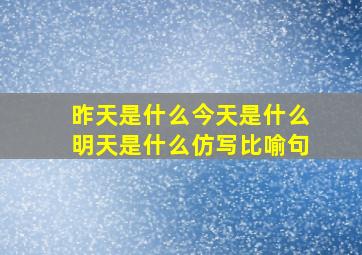 昨天是什么今天是什么明天是什么仿写比喻句